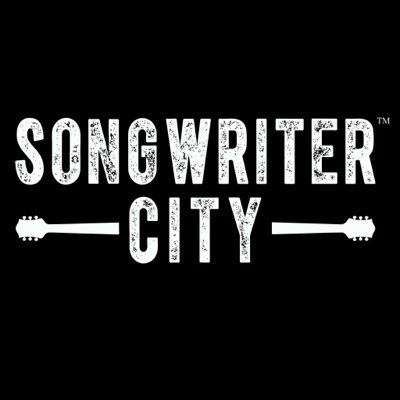 SONGWRITER™
CITY